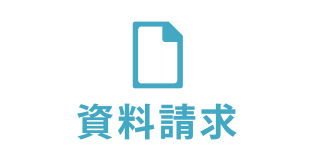 資料請求